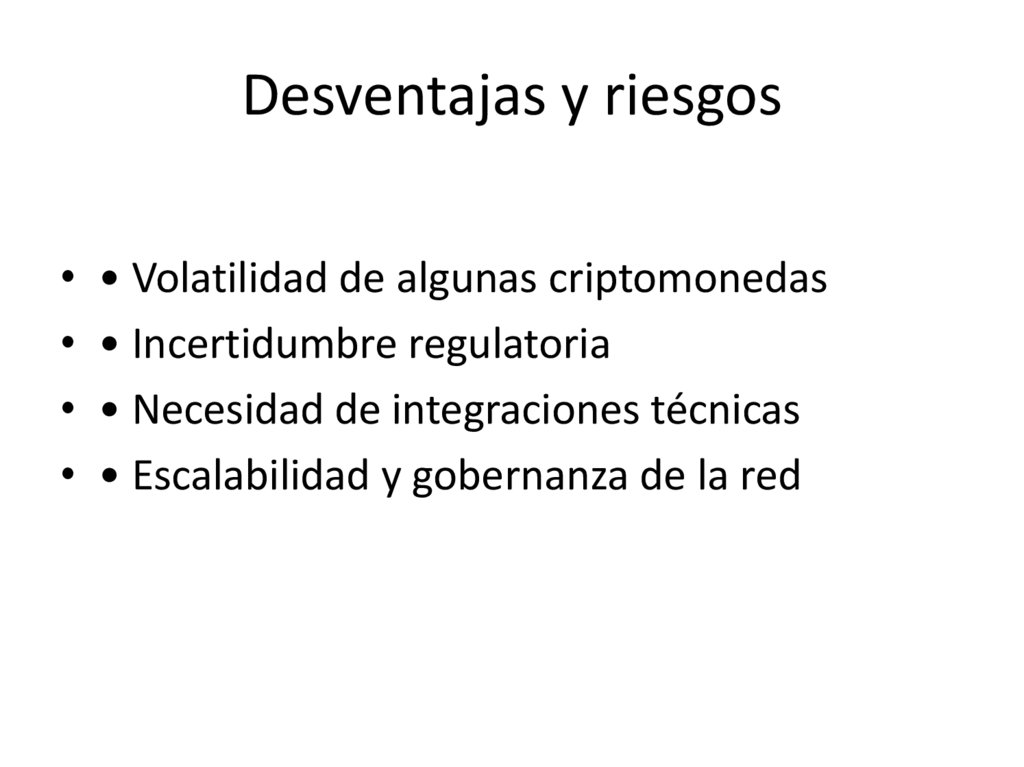 Desventajas y riesgos

• • Volatilidad de algunas criptomonedas
• • Incertidumbre regulatoria
• • Necesidad de integraciones técnicas
• • Escalabilidad y gobernanza de la red